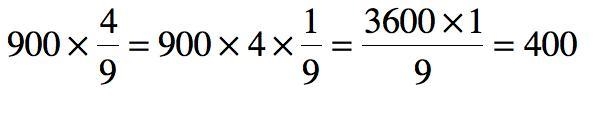 $900 \times \frac{4}{9} = 900 \times 4 \times \frac{1}{9} = \frac{3600 \times 1}{9} = 400$